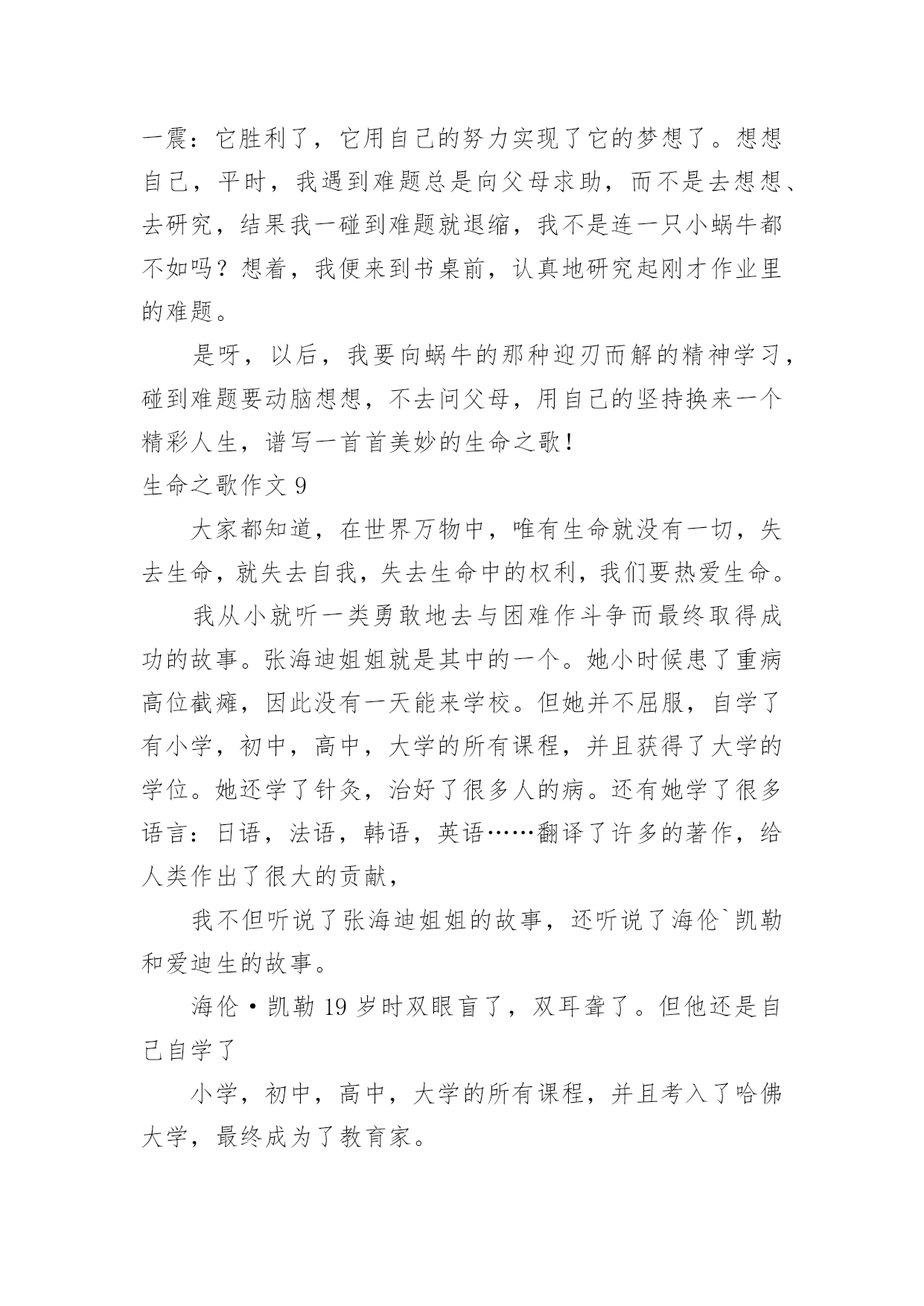 一震：它胜利了，它用自己的努力实现了它的梦想了。想想自己，平时，我遇到难题总是向父母求助，而不是去想想、去研究，结果我一碰到难题就退缩，我不是连一只小蜗牛都不如吗？想着，我便来到书桌前，认真地研究起刚才作业里的难题。

是呀，以后，我要向蜗牛的那种迎刃而解的精神学习，碰到难题要动脑想想，不去问父母，用自己的坚持换来一个精彩人生，谱写一首首美妙的生命之歌！

生命之歌作文 9

大家都知道，在世界万物中，唯有生命就没有一切，失去生命，就失去自我，失去生命中的权利，我们要热爱生命。

我从小就听一类勇敢地去与困难作斗争而最终取得成功的故事。张海迪姐姐就是其中的一个。她小时候患了重病高位截瘫，因此没有一天能来学校。但她并不屈服，自学了有小学，初中，高中，大学的所有课程，并且获得了大学的学位。她还学了针灸，治好了很多人的病。还有她学了很多语言：日语，法语，韩语，英语……翻译了许多的著作，给人类作出了很大的贡献，

我不但听说了张海迪姐姐的故事，还听说了海伦`凯勒和爱迪生的故事。

海伦·凯勒 19 岁时双眼盲了，双耳聋了。但他还是自己自学了

小学，初中，高中，大学的所有课程，并且考入了哈佛大学，最终成为了教育家。